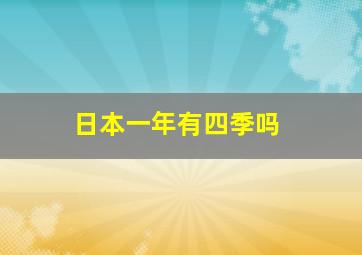 日本一年有四季吗